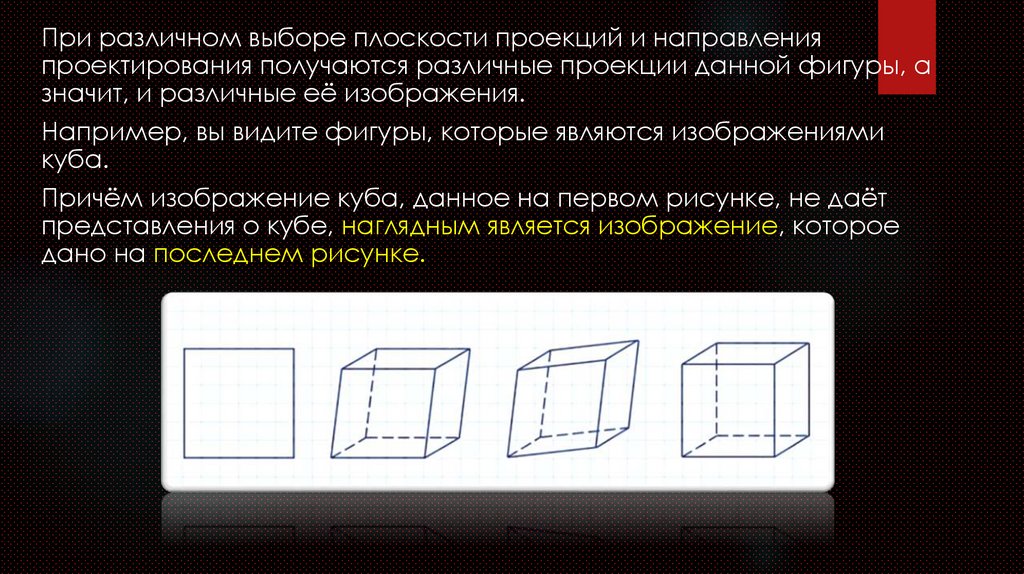 При различном выборе плоскости проекций и направления проектирования получаются различные проекции данной фигуры, а значит, и различные её изображения.

Например, вы видите фигуры, которые являются изображениями куба.

Причём изображение куба, данное на первом рисунке, не даёт представления о кубе, наглядным является изображение, которое дано на последнем рисунке.